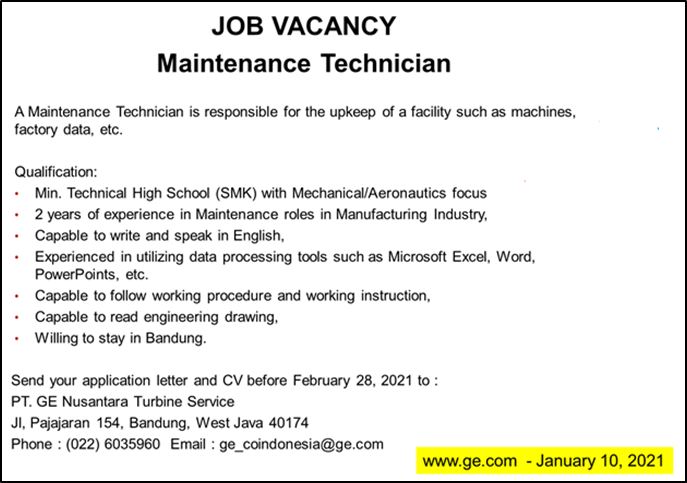 JOB VACANCY
Maintenance Technician

A Maintenance Technician is responsible for the upkeep of a facility such as machines, factory data, etc.

Qualification:
• Min. Technical High School (SMK) with Mechanical/Aeronautics focus
• 2 years of experience in Maintenance roles in Manufacturing Industry,
• Capable to write and speak in English,
• Experienced in utilizing data processing tools such as Microsoft Excel, Word, PowerPoints, etc.
• Capable to follow working procedure and working instruction,
• Capable to read engineering drawing,
• Willing to stay in Bandung.

Send your application letter and CV before February 28, 2021 to :
PT. GE Nusantara Turbine Service
Jl, Pajajaran 154, Bandung, West Java 40174
Phone : (022) 6035960 Email : ge_coindonesia@ge.com

www.ge.com - January 10, 2021